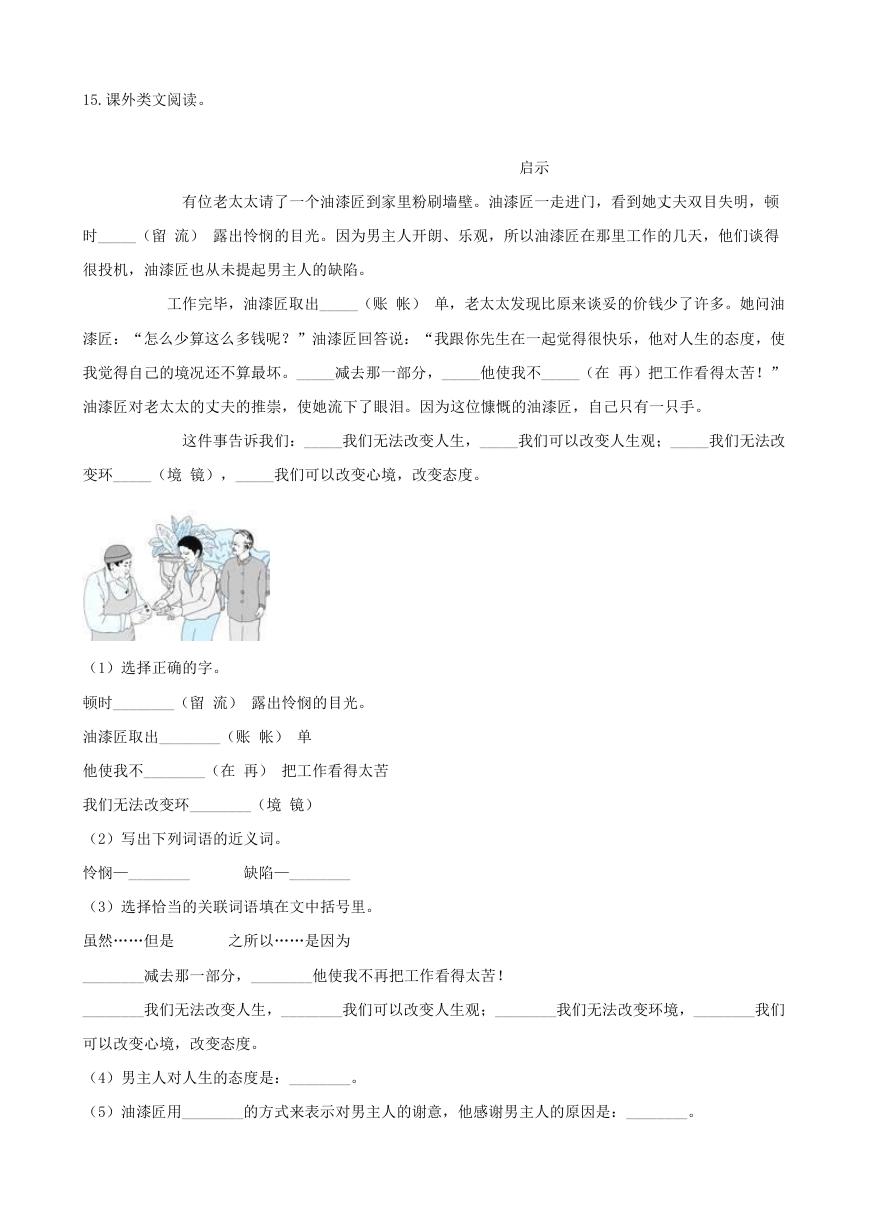 15.课外类文阅读。

启示

有位老太太请了一个油漆匠到家里粉刷墙壁。油漆匠一走进门，看到她丈夫双目失明，顿时_____（留 流） 露出怜悯的目光。因为男主人开朗、乐观，所以油漆匠在那里工作的几天，他们谈得很投机，油漆匠也从未提起男主人的缺陷。

工作完毕，油漆匠取出_____（账 帐） 单，老太太发现比原来谈妥的价钱少了许多。她问油漆匠：“怎么少算这么多钱呢？”油漆匠回答说：“我跟你先生在一起觉得很快乐，他对人生的态度，使我觉得自己的境况还不算最坏。_____减去那一部分，_____他使我不_____（在 再）把工作看得太苦！”油漆匠对老太太的丈夫的推崇，使她流下了眼泪。因为这位慷慨的油漆匠，自己只有一只手。

这件事告诉我们：_____我们无法改变人生，_____我们可以改变人生观；_____我们无法改变环_____（境 镜），_____我们可以改变心境，改变态度。

（1）选择正确的字。

顿时________（留 流） 露出怜悯的目光。

油漆匠取出________（账 帐） 单

他使我不________（在 再） 把工作看得太苦

我们无法改变环________（境 镜）

（2）写出下列词语的近义词。

怜悯—________ 缺陷—________

（3）选择恰当的关联词语填在文中括号里。

虽然……但是 之所以……是因为

________减去那一部分，________他使我不再把工作看得太苦！

________我们无法改变人生，________我们可以改变人生观；________我们无法改变环境，________我们可以改变心境，改变态度。

（4）男主人对人生的态度是：________。

（5）油漆匠用________的方式来表示对男主人的谢意，他感谢男主人的原因是：________。